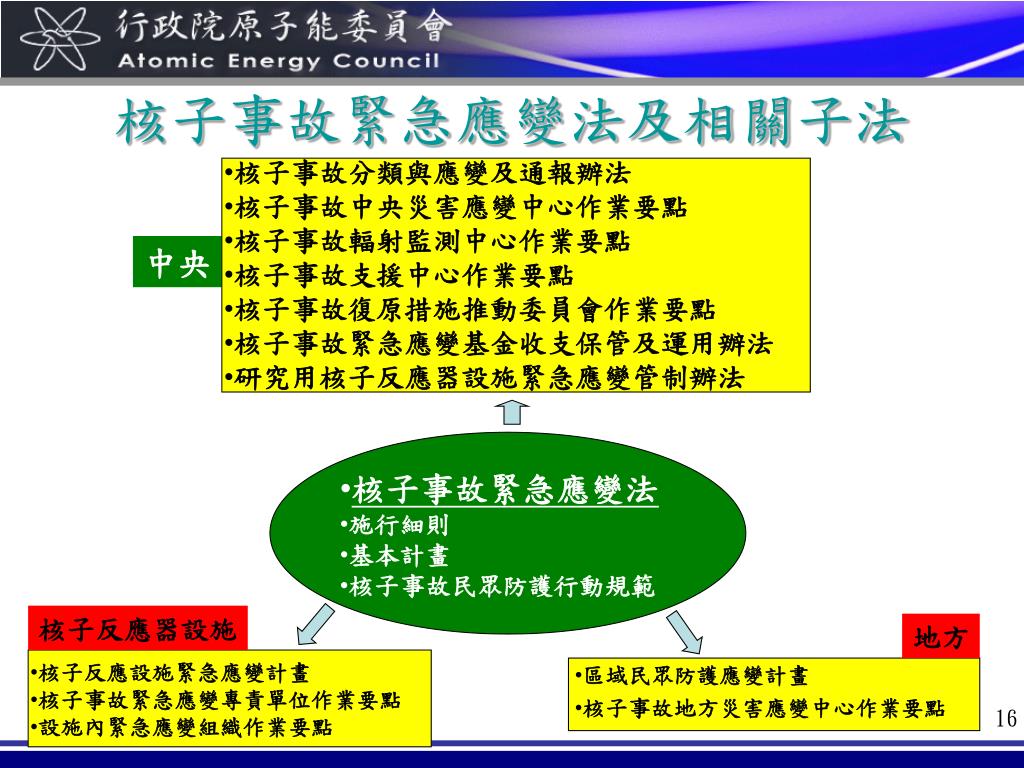 行政院原子能委員會
Atomic Energy Council

核子事故緊急應變法及相關子法

中央

•核子事故分類與應變及通報辦法
•核子事故中央災害應變中心作業要點
•核子事故輻射監測中心作業要點
•核子事故支援中心作業要點
•核子事故復原措施推動委員會作業要點
•核子事故緊急應變基金收支保管及運用辦法
•研究用核子反應器設施緊急應變管制辦法

•核子事故緊急應變法
•施行細則
•基本計畫
•核子事故民眾防護行動規範

核子反應器設施

•核子反應設施緊急應變計畫
•核子事故緊急應變專責單位作業要點
•設施內緊急應變組織作業要點

地方

•區域民眾防護應變計畫
•核子事故地方災害應變中心作業要點

16